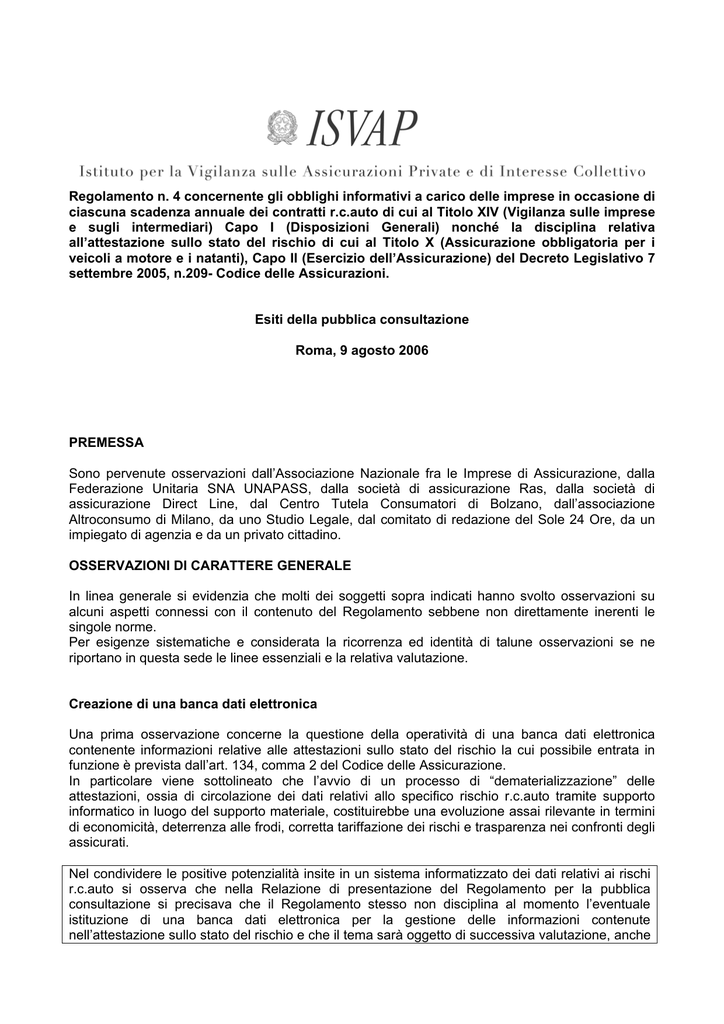 ISVAP

Istituto per la Vigilanza sulle Assicurazioni Private e di Interesse Collettivo

Regolamento n. 4 concernente gli obblighi informativi a carico delle imprese in occasione di ciascuna scadenza annuale dei contratti r.c.auto di cui al Titolo XIV (Vigilanza sulle imprese e sugli intermediari) Capo I (Disposizioni Generali) nonché la disciplina relativa all'attestazione sullo stato del rischio di cui al Titolo X (Assicurazione obbligatoria per i veicoli a motore e i natanti), Capo II (Esercizio dell'Assicurazione) del Decreto Legislativo 7 settembre 2005, n.209- Codice delle Assicurazioni.

Esiti della pubblica consultazione

Roma, 9 agosto 2006

PREMESSA

Sono pervenute osservazioni dall'Associazione Nazionale fra le Imprese di Assicurazione, dalla Federazione Unitaria SNA UNAPASS, dalla società di assicurazione Ras, dalla società di assicurazione Direct Line, dal Centro Tutela Consumatori di Bolzano, dall'associazione Altroconsumo di Milano, da uno Studio Legale, dal comitato di redazione del Sole 24 Ore, da un impiegato di agenzia e da un privato cittadino.

OSSERVAZIONI DI CARATTERE GENERALE

In linea generale si evidenzia che molti dei soggetti sopra indicati hanno svolto osservazioni su alcuni aspetti connessi con il contenuto del Regolamento sebbene non direttamente inerenti le singole norme.
Per esigenze sistematiche e considerata la ricorrenza ed identità di talune osservazioni se ne riportano in questa sede le linee essenziali e la relativa valutazione.

Creazione di una banca dati elettronica

Una prima osservazione concerne la questione della operatività di una banca dati elettronica contenente informazioni relative alle attestazioni sullo stato del rischio la cui possibile entrata in funzione è prevista dall'art. 134, comma 2 del Codice delle Assicurazione.
In particolare viene sottolineato che l'avvio di un processo di "dematerializzazione" delle attestazioni, ossia di circolazione dei dati relativi allo specifico rischio r.c.auto tramite supporto informatico in luogo del supporto materiale, costituirebbe una evoluzione assai rilevante in termini di economicità, deterrenza alle frodi, corretta tariffazione dei rischi e trasparenza nei confronti degli assicurati.

Nel condividere le positive potenzialità insite in un sistema informatizzato dei dati relativi ai rischi r.c.auto si osserva che nella Relazione di presentazione del Regolamento per la pubblica consultazione si precisava che il Regolamento stesso non disciplina al momento l'eventuale istituzione di una banca dati elettronica per la gestione delle informazioni contenute nell'attestazione sullo stato del rischio e che il tema sarà oggetto di successiva valutazione, anche